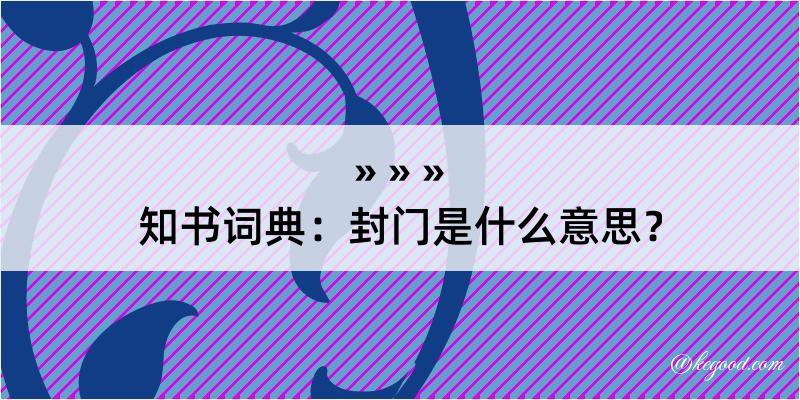 » » »
知书词典：封门是什么意思？

@kegood.com